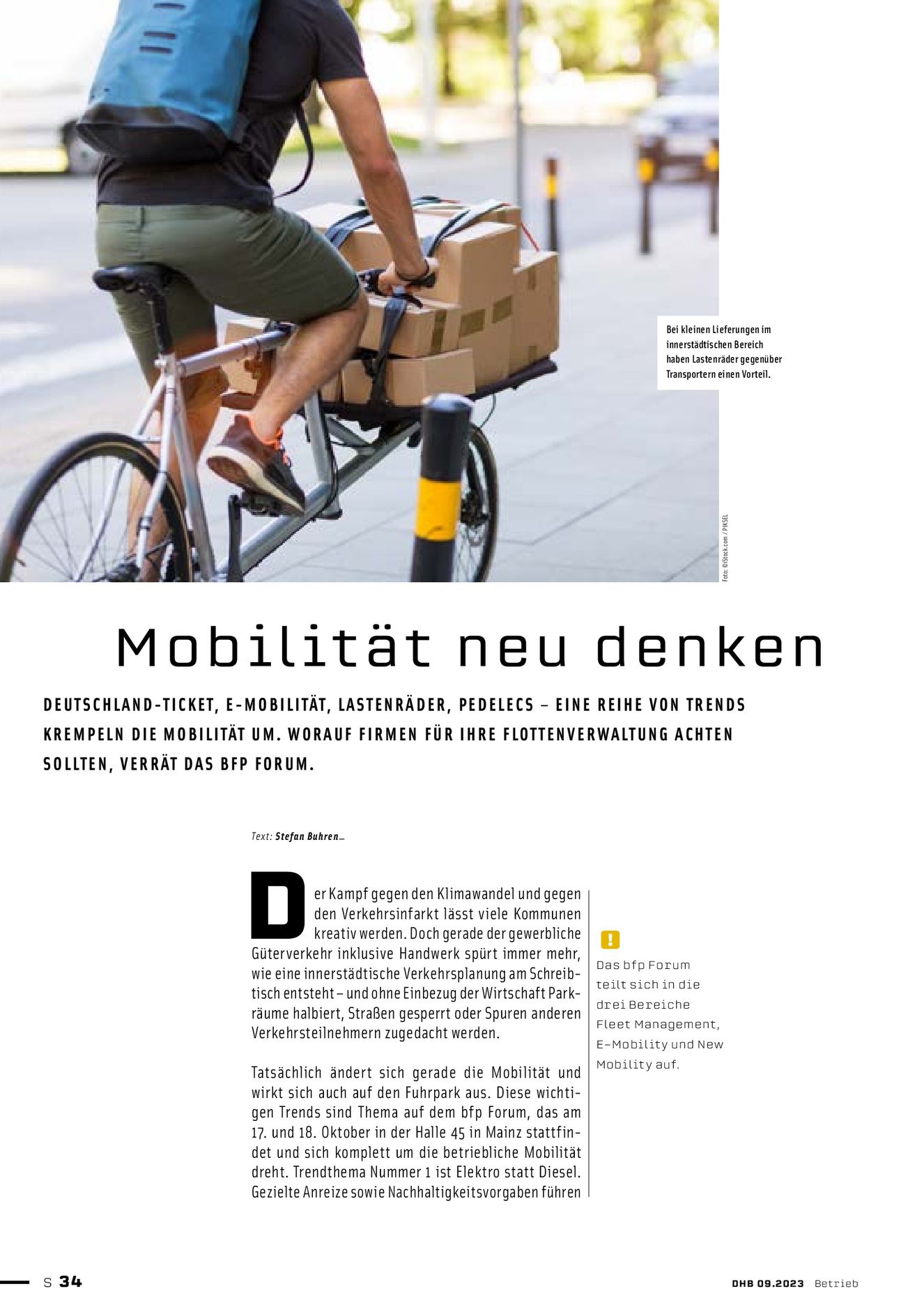 Bei kleinen Lieferungen im innerstädtischen Bereich haben Lastenräder gegenüber Transportern einen Vorteil.

Foto: ©iStock.com / PIKSEL

Mobilität neu denken

DEUTSCHLAND-TICKET, E-MOBILITÄT, LASTENRÄDER, PEDELECS – EINE REIHE VON TRENDS KREMPELN DIE MOBILITÄT UM. WORAUF FIRMEN FÜR IHRE FLOTTENVERWALTUNG ACHTEN SOLLTEN, VERRÄT DAS BFP FORUM.

Text: Stefan Buhren_

Der Kampf gegen den Klimawandel und gegen den Verkehrsinfarkt lässt viele Kommunen kreativ werden. Doch gerade der gewerbliche Güterverkehr inklusive Handwerk spürt immer mehr, wie eine innerstädtische Verkehrsplanung am Schreibtisch entsteht – und ohne Einbezug der Wirtschaft Parkräume halbiert, Straßen gesperrt oder Spuren anderen Verkehrsteilnehmern zugedacht werden.

Tatsächlich ändert sich gerade die Mobilität und wirkt sich auch auf den Fuhrpark aus. Diese wichtigen Trends sind Thema auf dem bfp Forum, das am 17. und 18. Oktober in der Halle 45 in Mainz stattfindet und sich komplett um die betriebliche Mobilität dreht. Trendthema Nummer 1 ist Elektro statt Diesel. Gezielte Anreize sowie Nachhaltigkeitsvorgaben führen

!
Das bfp Forum teilt sich in die drei Bereiche Fleet Management, E-Mobility und New Mobility auf.

S 34

DHB 09.2023 Betrieb